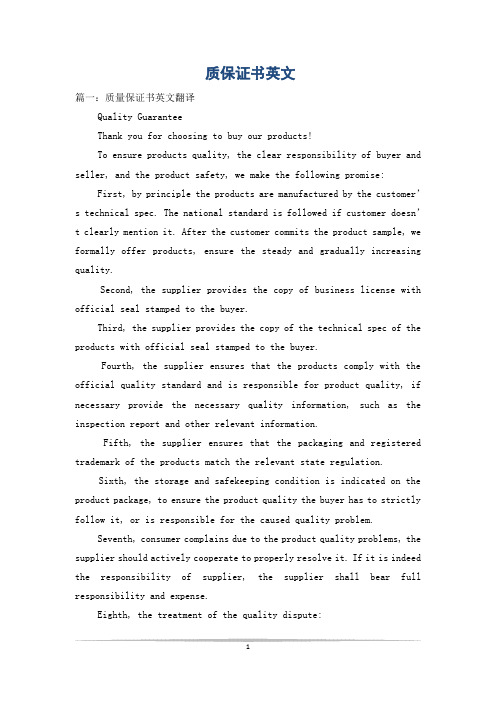 质保证书英文

篇一：质量保证书英文翻译

Quality Guarantee

Thank you for choosing to buy our products!

To ensure products quality, the clear responsibility of buyer and seller, and the product safety, we make the following promise:

First, by principle the products are manufactured by the customer's technical spec. The national standard is followed if customer doesn't clearly mention it. After the customer commits the product sample, we formally offer products, ensure the steady and gradually increasing quality.

Second, the supplier provides the copy of business license with official seal stamped to the buyer.

Third, the supplier provides the copy of the technical spec of the products with official seal stamped to the buyer.

Fourth, the supplier ensures that the products comply with the official quality standard and is responsible for product quality, if necessary provide the necessary quality information, such as the inspection report and other relevant information.

Fifth, the supplier ensures that the packaging and registered trademark of the products match the relevant state regulation.

Sixth, the storage and safekeeping condition is indicated on the product package, to ensure the product quality the buyer has to strictly follow it, or is responsible for the caused quality problem.

Seventh, consumer complains due to the product quality problems, the supplier should actively cooperate to properly resolve it. If it is indeed the responsibility of supplier, the supplier shall bear full responsibility and expense.

Eighth, the treatment of the quality dispute:

1